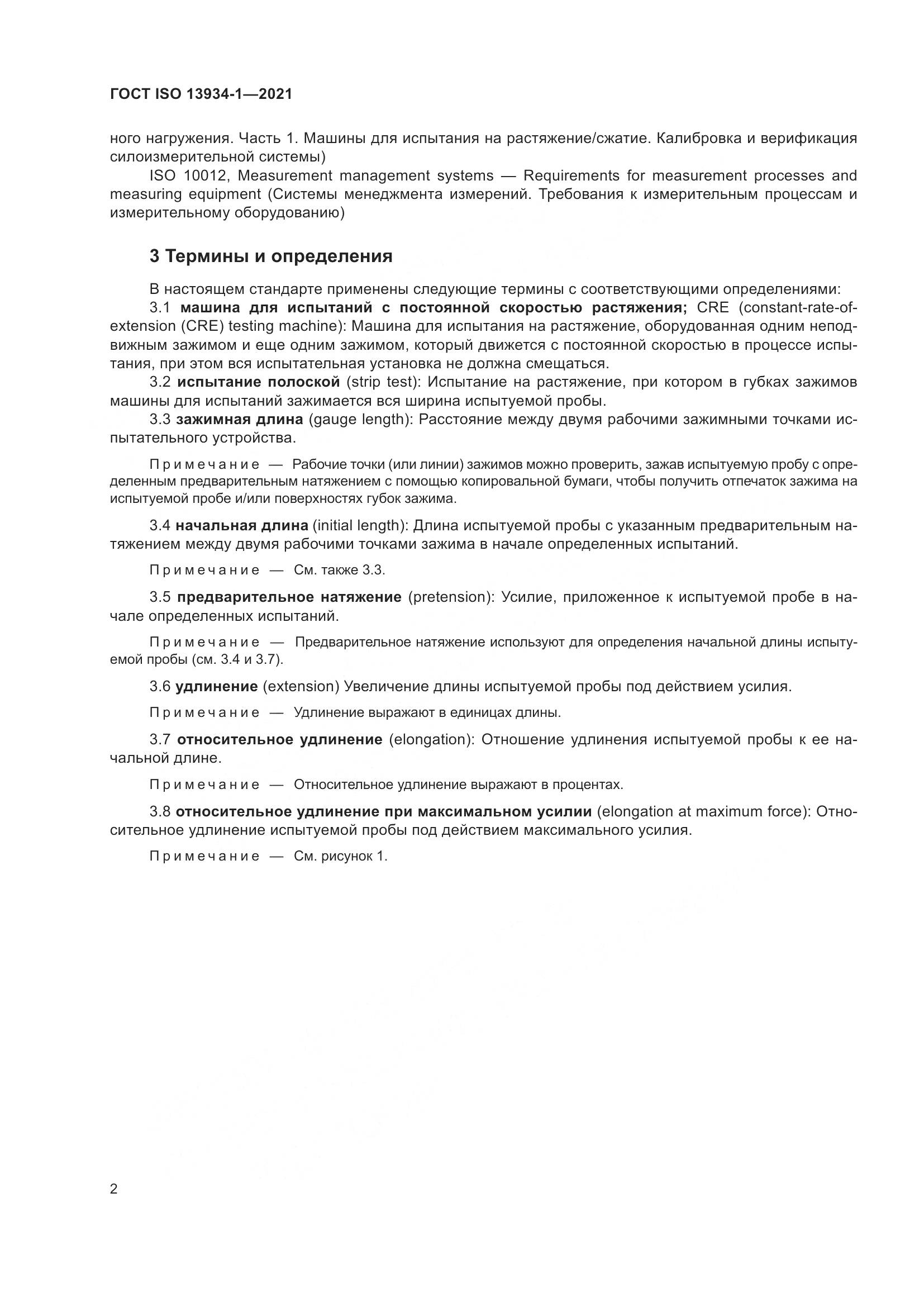 ГОСТ ISO 13934-1—2021

ного нагружения. Часть 1. Машины для испытания на растяжение/сжатие. Калибровка и верификация силоизмерительной системы)

ISO 10012, Measurement management systems — Requirements for measurement processes and measuring equipment (Системы менеджмента измерений. Требования к измерительным процессам и измерительному оборудованию)

3 Термины и определения

В настоящем стандарте применены следующие термины с соответствующими определениями:

3.1 машина для испытаний с постоянной скоростью растяжения; CRE (constant-rate-of-extension (CRE) testing machine): Машина для испытания на растяжение, оборудованная одним неподвижным зажимом и еще одним зажимом, который движется с постоянной скоростью в процессе испытания, при этом вся испытательная установка не должна смещаться.

3.2 испытание полоской (strip test): Испытание на растяжение, при котором в губках зажимов машины для испытаний зажимается вся ширина испытуемой пробы.

3.3 зажимная длина (gauge length): Расстояние между двумя рабочими зажимными точками испытательного устройства.

Примечание — Рабочие точки (или линии) зажимов можно проверить, зажав испытуемую пробу с определенным предварительным натяжением с помощью копировальной бумаги, чтобы получить отпечаток зажима на испытуемой пробе и/или поверхностях губок зажима.

3.4 начальная длина (initial length): Длина испытуемой пробы с указанным предварительным натяжением между двумя рабочими точками зажима в начале определенных испытаний.

Примечание — См. также 3.3.

3.5 предварительное натяжение (pretension): Усилие, приложенное к испытуемой пробе в начале определенных испытаний.

Примечание — Предварительное натяжение используют для определения начальной длины испытуемой пробы (см. 3.4 и 3.7).

3.6 удлинение (extension) Увеличение длины испытуемой пробы под действием усилия.

Примечание — Удлинение выражают в единицах длины.

3.7 относительное удлинение (elongation): Отношение удлинения испытуемой пробы к ее начальной длине.

Примечание — Относительное удлинение выражают в процентах.

3.8 относительное удлинение при максимальном усилии (elongation at maximum force): Относительное удлинение испытуемой пробы под действием максимального усилия.

Примечание — См. рисунок 1.

2